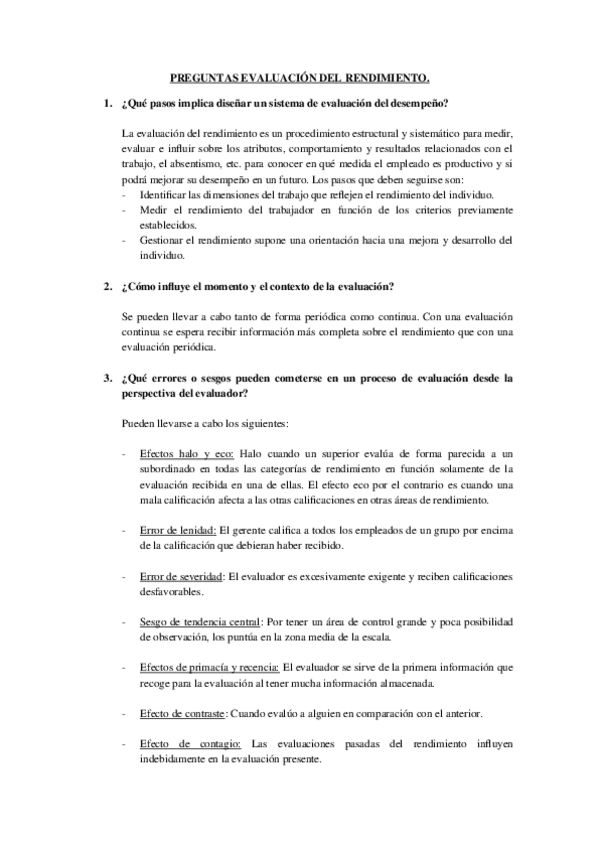 PREGUNTAS EVALUACIÓN DEL RENDIMIENTO.

1. ¿Qué pasos implica diseñar un sistema de evaluación del desempeño?

La evaluación del rendimiento es un procedimiento estructural y sistemático para medir, evaluar e influir sobre los atributos, comportamiento y resultados relacionados con el trabajo, el absentismo, etc. para conocer en qué medida el empleado es productivo y si podrá mejorar su desempeño en un futuro. Los pasos que deben seguirse son:
- Identificar las dimensiones del trabajo que reflejen el rendimiento del individuo.
- Medir el rendimiento del trabajador en función de los criterios previamente establecidos.
- Gestionar el rendimiento supone una orientación hacia una mejora y desarrollo del individuo.

2. ¿Cómo influye el momento y el contexto de la evaluación?

Se pueden llevar a cabo tanto de forma periódica como continua. Con una evaluación continua se espera recibir información más completa sobre el rendimiento que con una evaluación periódica.

3. ¿Qué errores o sesgos pueden cometerse en un proceso de evaluación desde la perspectiva del evaluador?

Pueden llevarse a cabo los siguientes:

- Efectos halo y eco: Halo cuando un superior evalúa de forma parecida a un subordinado en todas las categorías de rendimiento en función solamente de la evaluación recibida en una de ellas. El efecto eco por el contrario es cuando una mala calificación afecta a las otras calificaciones en otras áreas de rendimiento.

- Error de lenidad: El gerente califica a todos los empleados de un grupo por encima de la calificación que debieran haber recibido.

- Error de severidad: El evaluador es excesivamente exigente y reciben calificaciones desfavorables.

- Sesgo de tendencia central: Por tener un área de control grande y poca posibilidad de observación, los puntúa en la zona media de la escala.

- Efectos de primacía y recencia: El evaluador se sirve de la primera información que recoge para la evaluación al tener mucha información almacenada.

- Efecto de contraste: Cuando evalúo a alguien en comparación con el anterior.

- Efecto de contagio: Las evaluaciones pasadas del rendimiento influyen indebidamente en la evaluación presente.